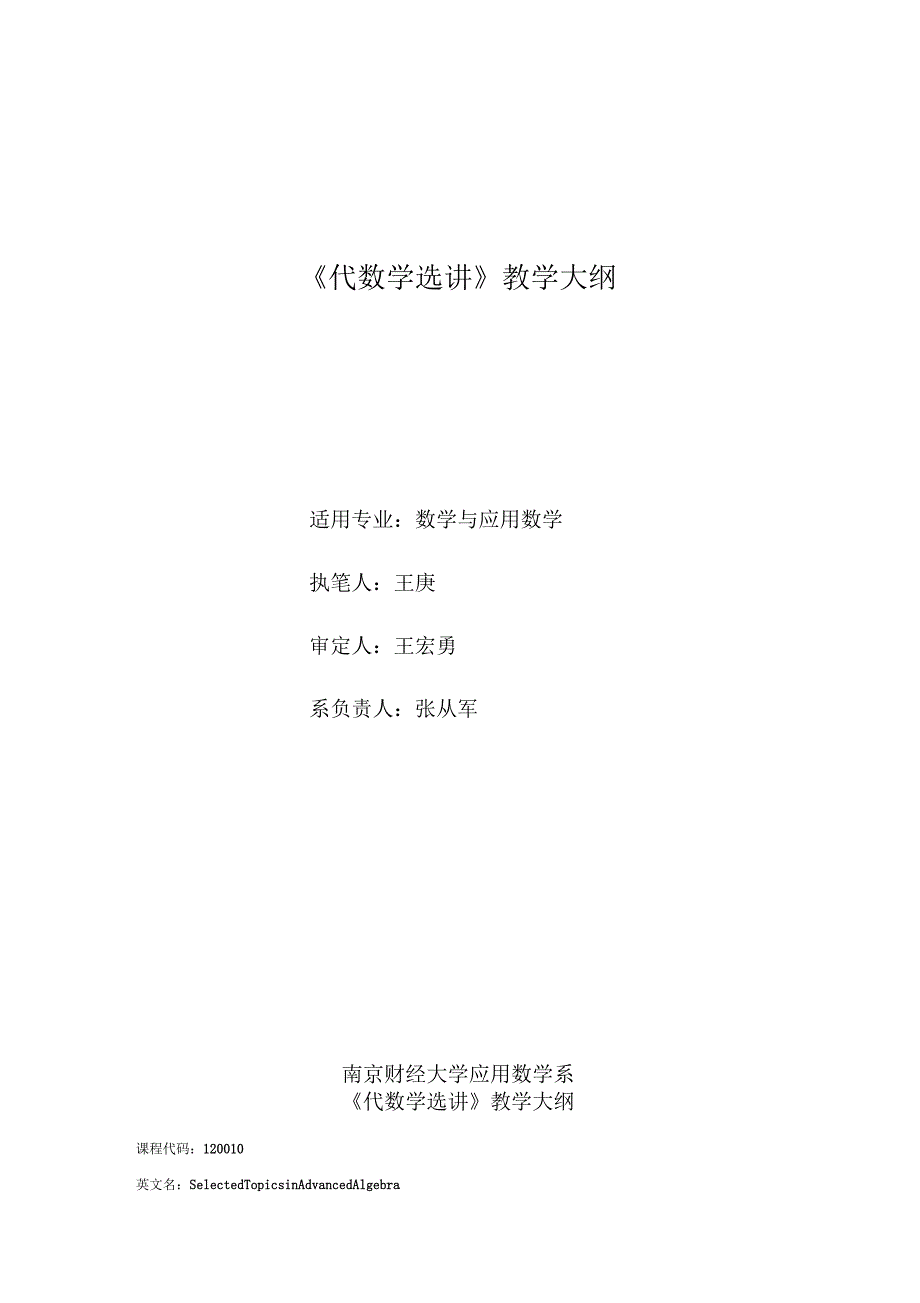 《代数学选讲》教学大纲

适用专业：数学与应用数学

执笔人：王庚

审定人：王宏勇

系负责人：张从军

南京财经大学应用数学系
《代数学选讲》教学大纲

课程代码：120010

英文名：SelectedTopicsinAdvancedAlgebra